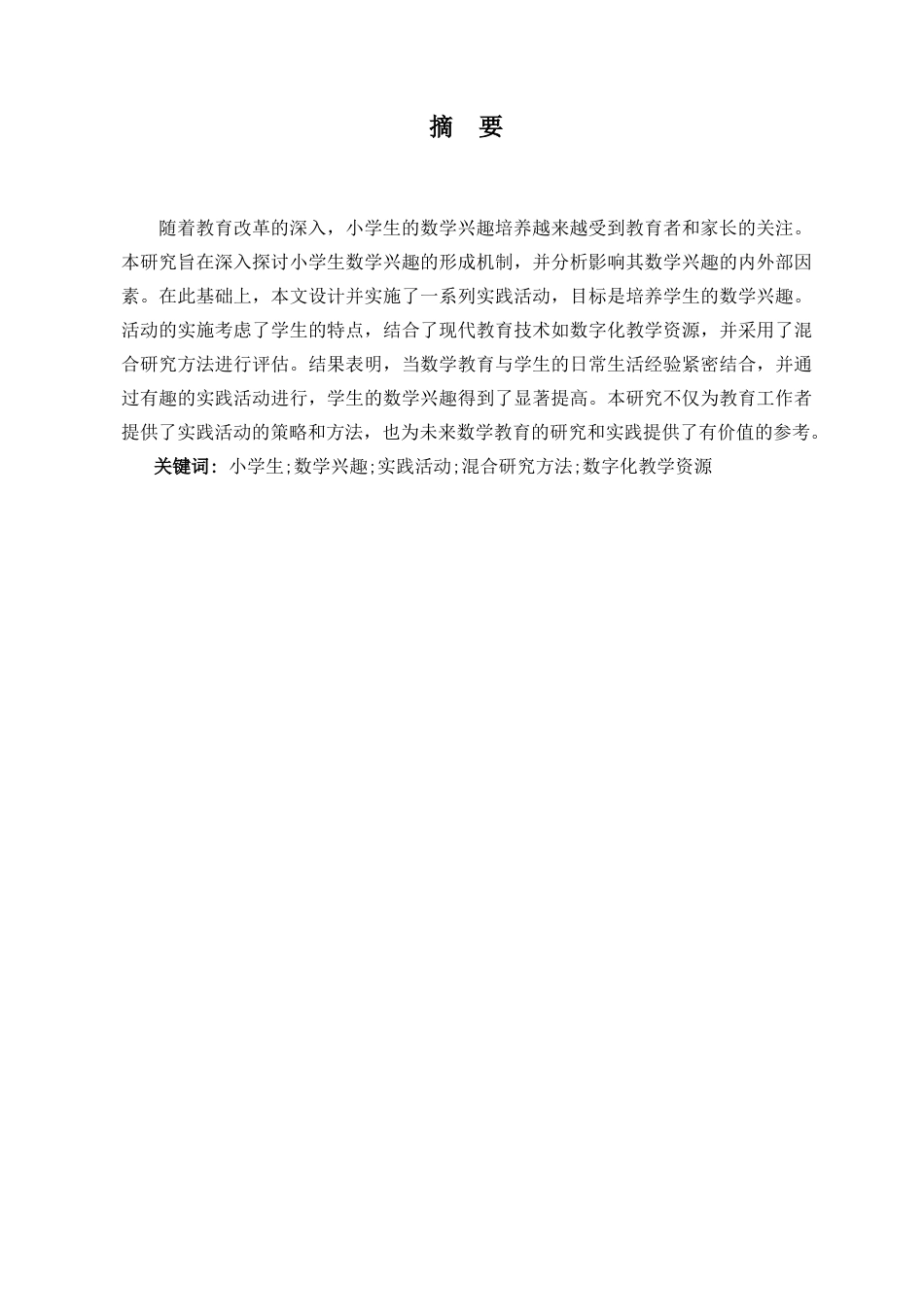 摘　要

随着教育改革的深入，小学生的数学兴趣培养越来越受到教育者和家长的关注。本研究旨在深入探讨小学生数学兴趣的形成机制，并分析影响其数学兴趣的内外部因素。在此基础上，本文设计并实施了一系列实践活动，目标是培养学生的数学兴趣。活动的实施考虑了学生的特点，结合了现代教育技术如数字化教学资源，并采用了混合研究方法进行评估。结果表明，当数学教育与学生的日常生活经验紧密结合，并通过有趣的实践活动进行，学生的数学兴趣得到了显著提高。本研究不仅为教育工作者提供了实践活动的策略和方法，也为未来数学教育的研究和实践提供了有价值的参考。

关键词：小学生;数学兴趣;实践活动;混合研究方法;数字化教学资源